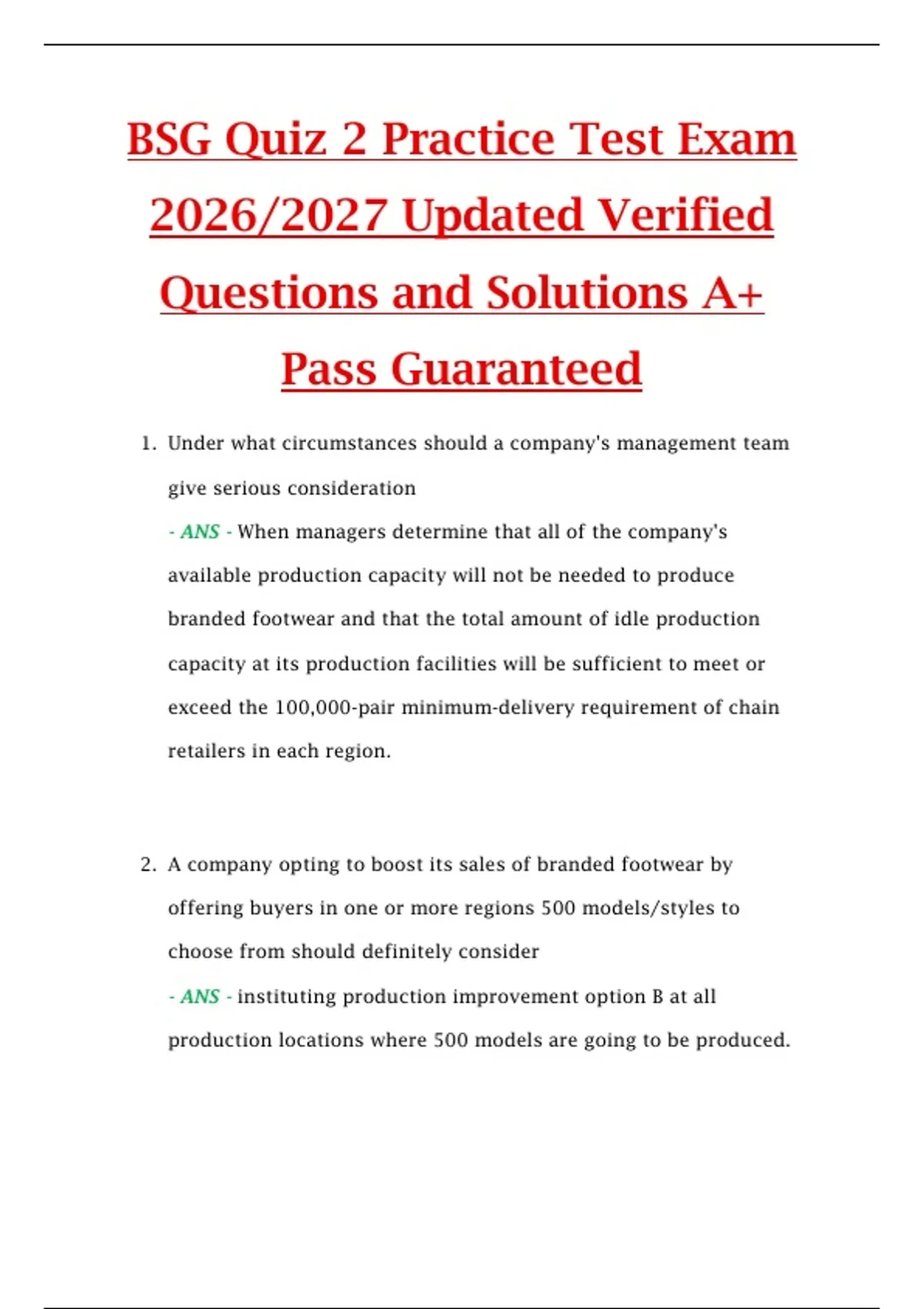 BSG Quiz 2 Practice Test Exam 2026/2027 Updated Verified Questions and Solutions A+ Pass Guaranteed

1. Under what circumstances should a company's management team give serious consideration
- ANS - When managers determine that all of the company's available production capacity will not be needed to produce branded footwear and that the total amount of idle production capacity at its production facilities will be sufficient to meet or exceed the 100,000-pair minimum-delivery requirement of chain retailers in each region.

2. A company opting to boost its sales of branded footwear by offering buyers in one or more regions 500 models/styles to choose from should definitely consider
- ANS - instituting production improvement option B at all production locations where 500 models are going to be produced.